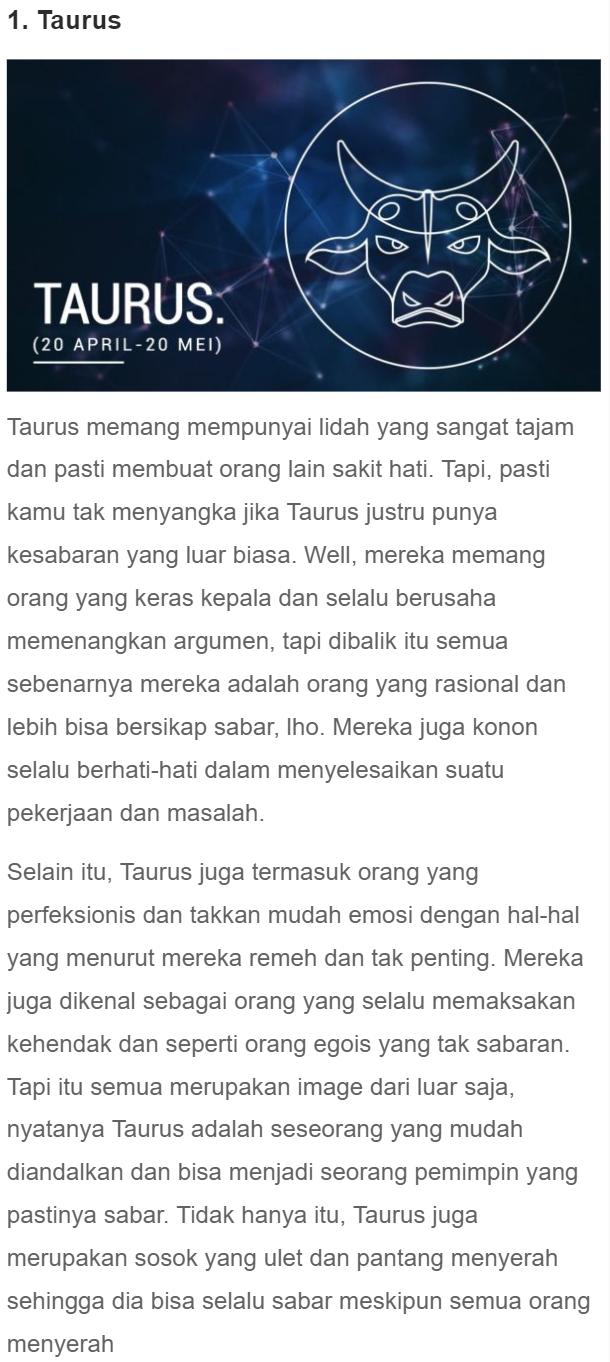 1. Taurus

TAURUS.
(20 APRIL-20 MEI)

Taurus memang mempunyai lidah yang sangat tajam dan pasti membuat orang lain sakit hati. Tapi, pasti kamu tak menyangka jika Taurus justru punya kesabaran yang luar biasa. Well, mereka memang orang yang keras kepala dan selalu berusaha memenangkan argumen, tapi dibalik itu semua sebenarnya mereka adalah orang yang rasional dan lebih bisa bersikap sabar, lho. Mereka juga konon selalu berhati-hati dalam menyelesaikan suatu pekerjaan dan masalah.

Selain itu, Taurus juga termasuk orang yang perfeksionis dan takkan mudah emosi dengan hal-hal yang menurut mereka remeh dan tak penting. Mereka juga dikenal sebagai orang yang selalu memaksakan kehendak dan seperti orang egois yang tak sabaran. Tapi itu semua merupakan image dari luar saja, nyatanya Taurus adalah seseorang yang mudah diandalkan dan bisa menjadi seorang pemimpin yang pastinya sabar. Tidak hanya itu, Taurus juga merupakan sosok yang ulet dan pantang menyerah sehingga dia bisa selalu sabar meskipun semua orang menyerah